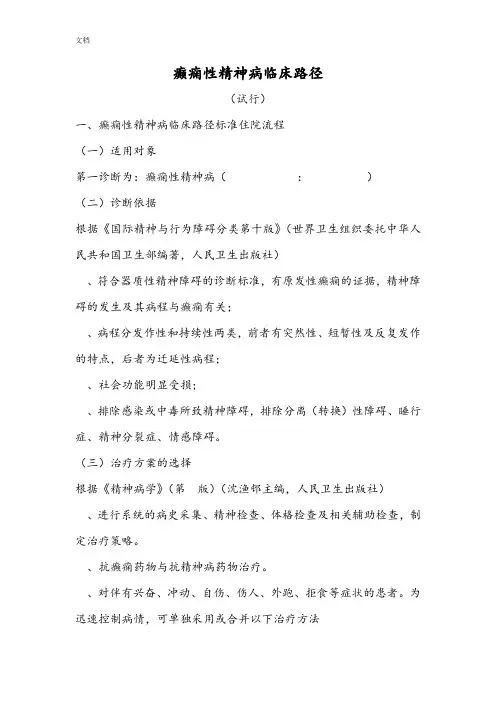 文档

癫痫性精神病临床路径

（试行）

一、癫痫性精神病临床路径标准住院流程

（一）适用对象

第一诊断为：癫痫性精神病（ ： ）

（二）诊断依据

根据《国际精神与行为障碍分类第十版》（世界卫生组织委托中华人民共和国卫生部编著，人民卫生出版社）

、符合器质性精神障碍的诊断标准，有原发性癫痫的证据，精神障碍的发生及其病程与癫痫有关；

、病程分发作性和持续性两类，前者有突然性、短暂性及反复发作的特点，后者为迁延性病程；

、社会功能明显受损；

、排除感染或中毒所致精神障碍，排除分离（转换）性障碍、睡行症、精神分裂症、情感障碍。

（三）治疗方案的选择

根据《精神病学》（第 版）（沈渔邨主编，人民卫生出版社）

、进行系统的病史采集、精神检查、体格检查及相关辅助检查，制定治疗策略。

、抗癫痫药物与抗精神病药物治疗。

、对伴有兴奋、冲动、自伤、伤人、外跑、拒食等症状的患者。为迅速控制病情，可单独采用或合并以下治疗方法